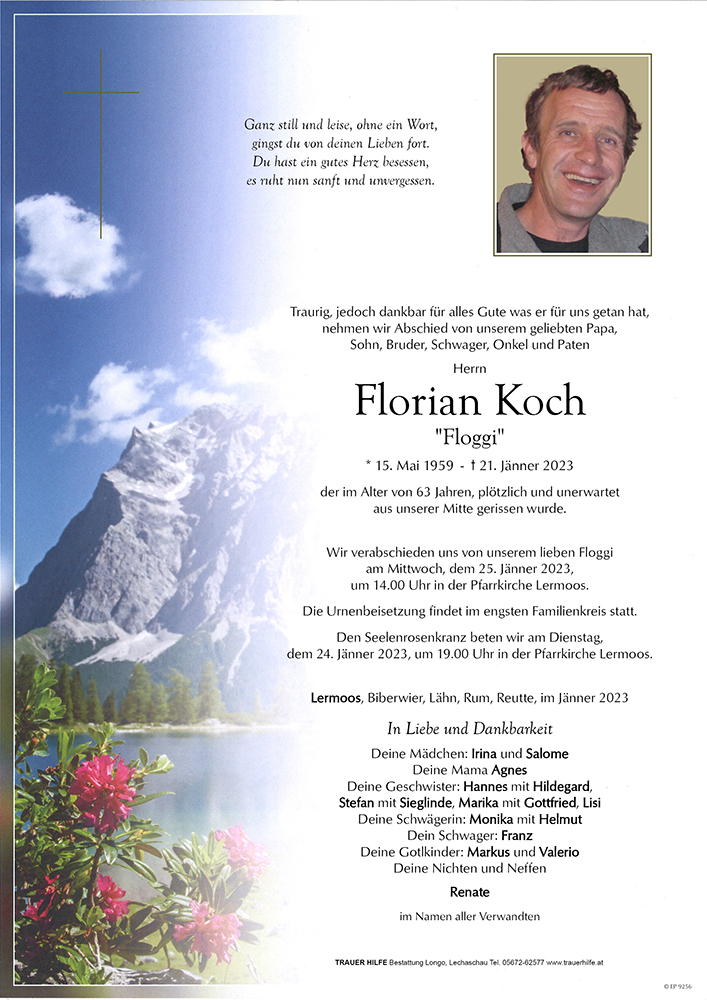 Ganz still und leise, ohne ein Wort, gingst du von deinen Lieben fort. Du hast ein gutes Herz besessen, es ruht nun sanft und unvergessen.

Traurig, jedoch dankbar für alles Gute was er für uns getan hat, nehmen wir Abschied von unserem geliebten Papa, Sohn, Bruder, Schwager, Onkel und Paten

Herrn

Florian Koch

"Floggi"

* 15. Mai 1959 - † 21. Jänner 2023

der im Alter von 63 Jahren, plötzlich und unerwartet aus unserer Mitte gerissen wurde.

Wir verabschieden uns von unserem lieben Floggi am Mittwoch, dem 25. Jänner 2023, um 14.00 Uhr in der Pfarrkirche Lermoos.

Die Urnenbeisetzung findet im engsten Familienkreis statt.

Den Seelenrosenkranz beten wir am Dienstag, dem 24. Jänner 2023, um 19.00 Uhr in der Pfarrkirche Lermoos.

Lermoos, Biberwier, Lähn, Rum, Reutte, im Jänner 2023

In Liebe und Dankbarkeit

Deine Mädchen: Irina und Salome
Deine Mama Agnes
Deine Geschwister: Hannes mit Hildegard, Stefan mit Sieglinde, Marika mit Gottfried, Lisi
Deine Schwägerin: Monika mit Helmut
Dein Schwager: Franz
Deine Gotlkinder: Markus und Valerio
Deine Nichten und Neffen

Renate

im Namen aller Verwandten

TRAUER HILFE Bestattung Longo, Lechaschau Tel. 05672-62577 www.trauerhilfe.at

© EP 9256